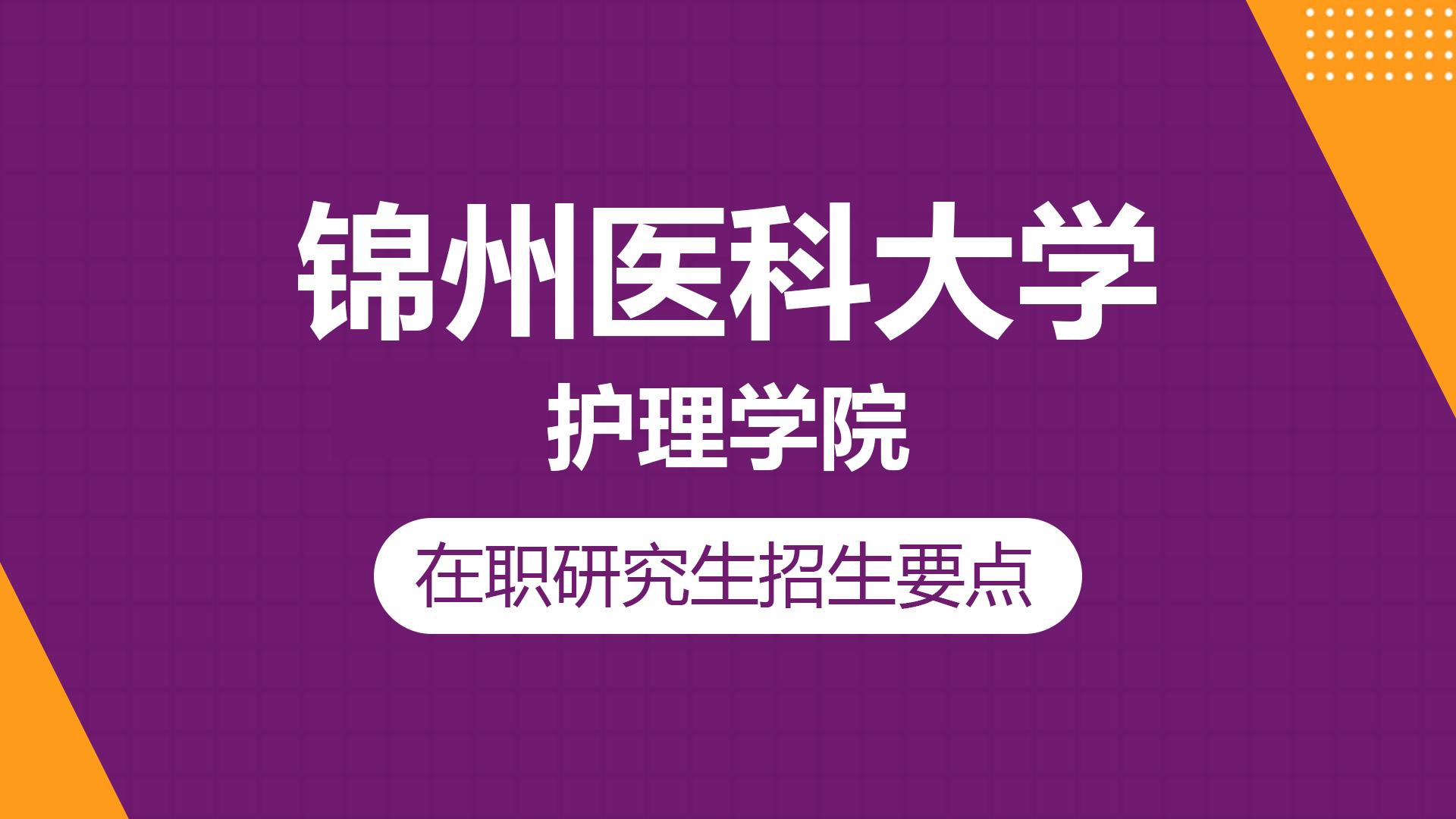 锦州医科大学

护理学院

在职研究生招生要点